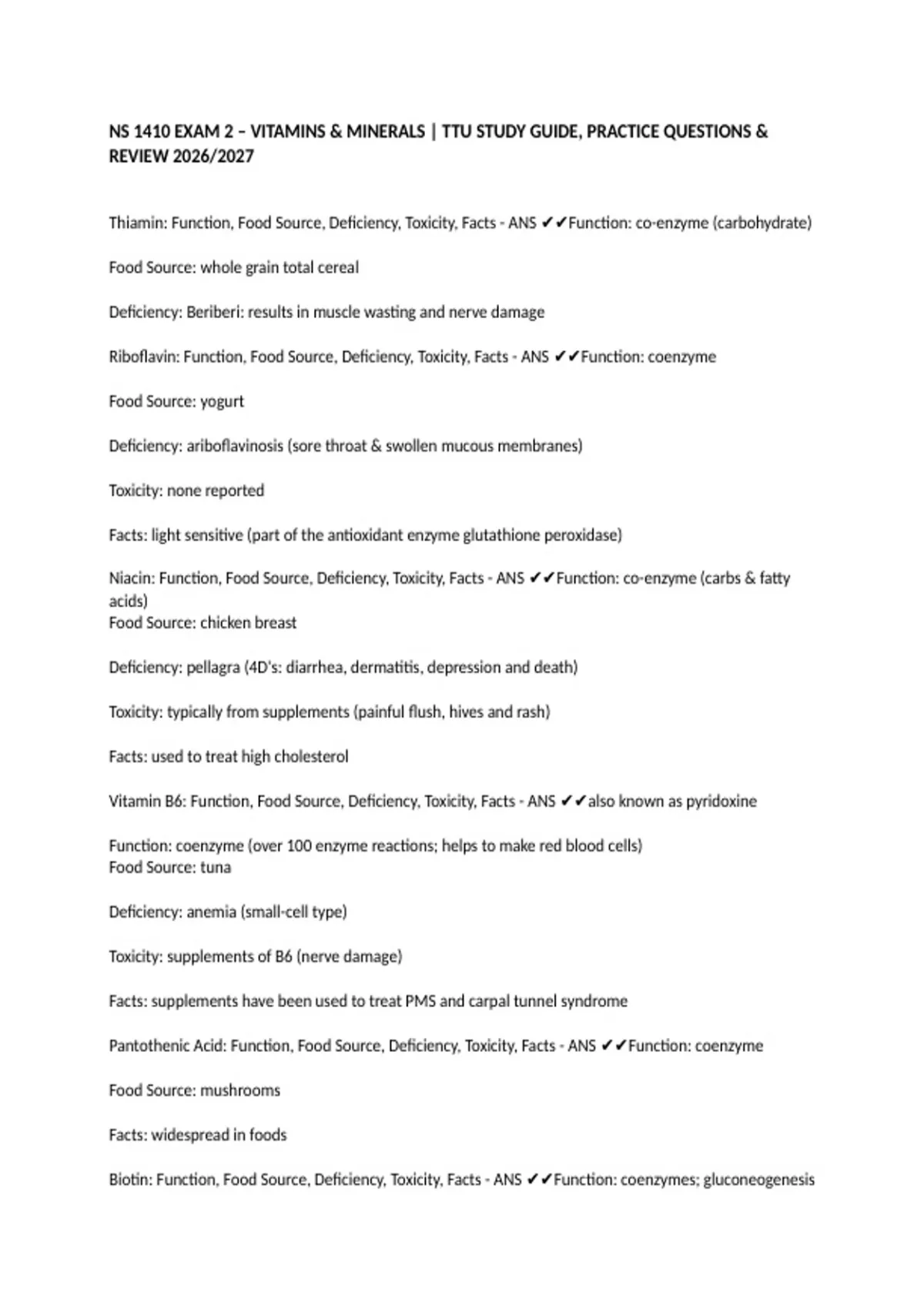 NS 1410 EXAM 2 – VITAMINS & MINERALS | TTU STUDY GUIDE, PRACTICE QUESTIONS & REVIEW 2026/2027

Thiamin: Function, Food Source, Deficiency, Toxicity, Facts - ANS ✔✔Function: co-enzyme (carbohydrate)

Food Source: whole grain total cereal

Deficiency: Beriberi: results in muscle wasting and nerve damage

Riboflavin: Function, Food Source, Deficiency, Toxicity, Facts - ANS ✔✔Function: coenzyme

Food Source: yogurt

Deficiency: ariboflavinosis (sore throat & swollen mucous membranes)

Toxicity: none reported

Facts: light sensitive (part of the antioxidant enzyme glutathione peroxidase)

Niacin: Function, Food Source, Deficiency, Toxicity, Facts - ANS ✔✔Function: co-enzyme (carbs & fatty acids)
Food Source: chicken breast

Deficiency: pellagra (4D's: diarrhea, dermatitis, depression and death)

Toxicity: typically from supplements (painful flush, hives and rash)

Facts: used to treat high cholesterol

Vitamin B6: Function, Food Source, Deficiency, Toxicity, Facts - ANS ✔✔also known as pyridoxine

Function: coenzyme (over 100 enzyme reactions; helps to make red blood cells)
Food Source: tuna

Deficiency: anemia (small-cell type)

Toxicity: supplements of B6 (nerve damage)

Facts: supplements have been used to treat PMS and carpal tunnel syndrome

Pantothenic Acid: Function, Food Source, Deficiency, Toxicity, Facts - ANS ✔✔Function: coenzyme

Food Source: mushrooms

Facts: widespread in foods

Biotin: Function, Food Source, Deficiency, Toxicity, Facts - ANS ✔✔Function: coenzymes; gluconeogenesis